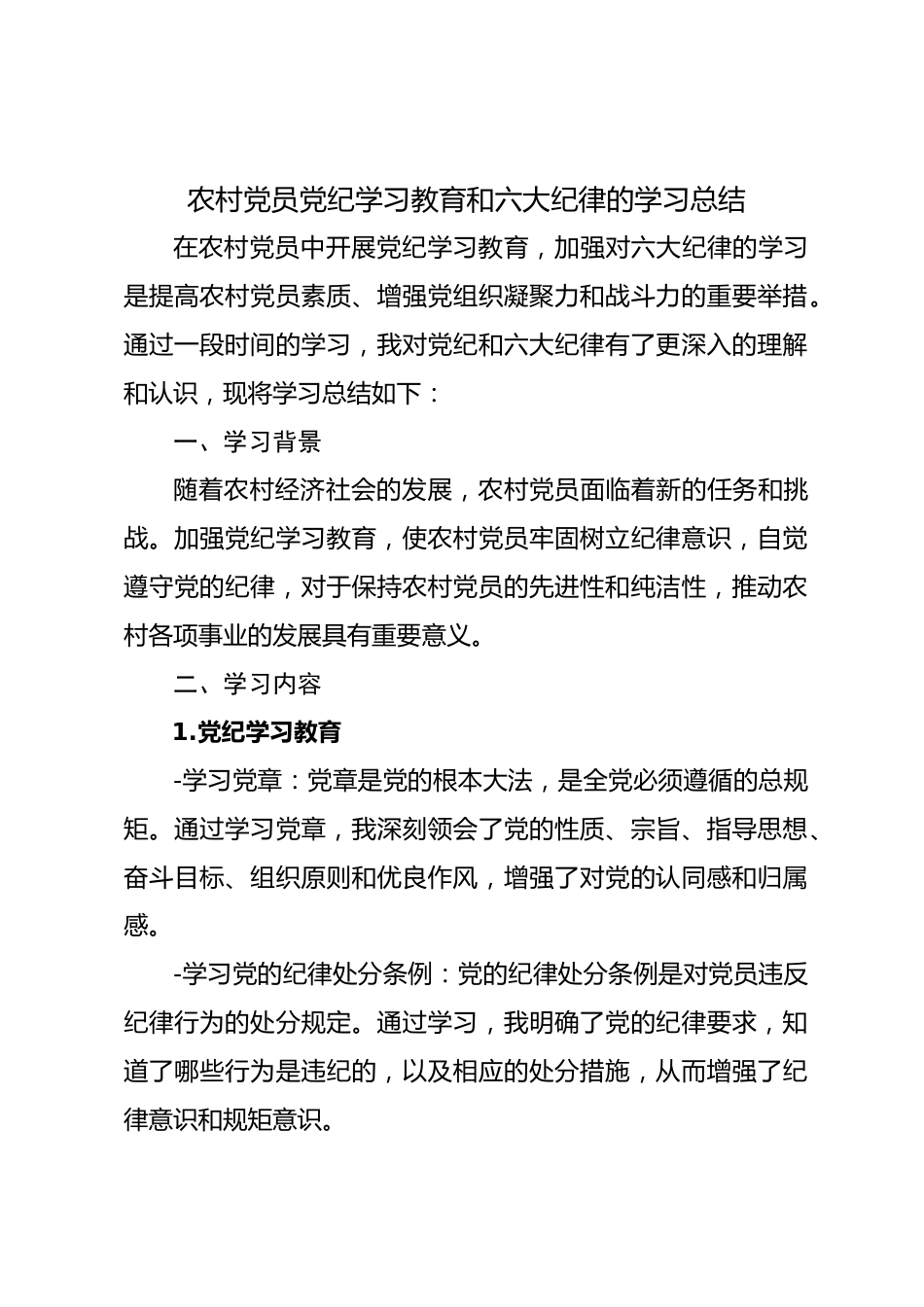 农村党员党纪学习教育和六大纪律的学习总结

在农村党员中开展党纪学习教育，加强对六大纪律的学习是提高农村党员素质、增强党组织凝聚力和战斗力的重要举措。通过一段时间的学习，我对党纪和六大纪律有了更深入的理解和认识，现将学习总结如下：

一、学习背景

随着农村经济社会的发展，农村党员面临着新的任务和挑战。加强党纪学习教育，使农村党员牢固树立纪律意识，自觉遵守党的纪律，对于保持农村党员的先进性和纯洁性，推动农村各项事业的发展具有重要意义。

二、学习内容

1.党纪学习教育

-学习党章：党章是党的根本大法，是全党必须遵循的总规矩。通过学习党章，我深刻领会了党的性质、宗旨、指导思想、奋斗目标、组织原则和优良作风，增强了对党的认同感和归属感。

-学习党的纪律处分条例：党的纪律处分条例是对党员违反纪律行为的处分规定。通过学习，我明确了党的纪律要求，知道了哪些行为是违纪的，以及相应的处分措施，从而增强了纪律意识和规矩意识。